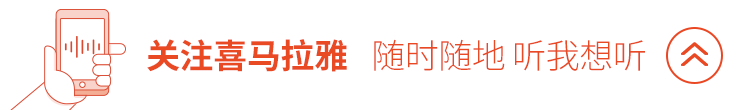 关注喜马拉雅 随时随地 听我想听